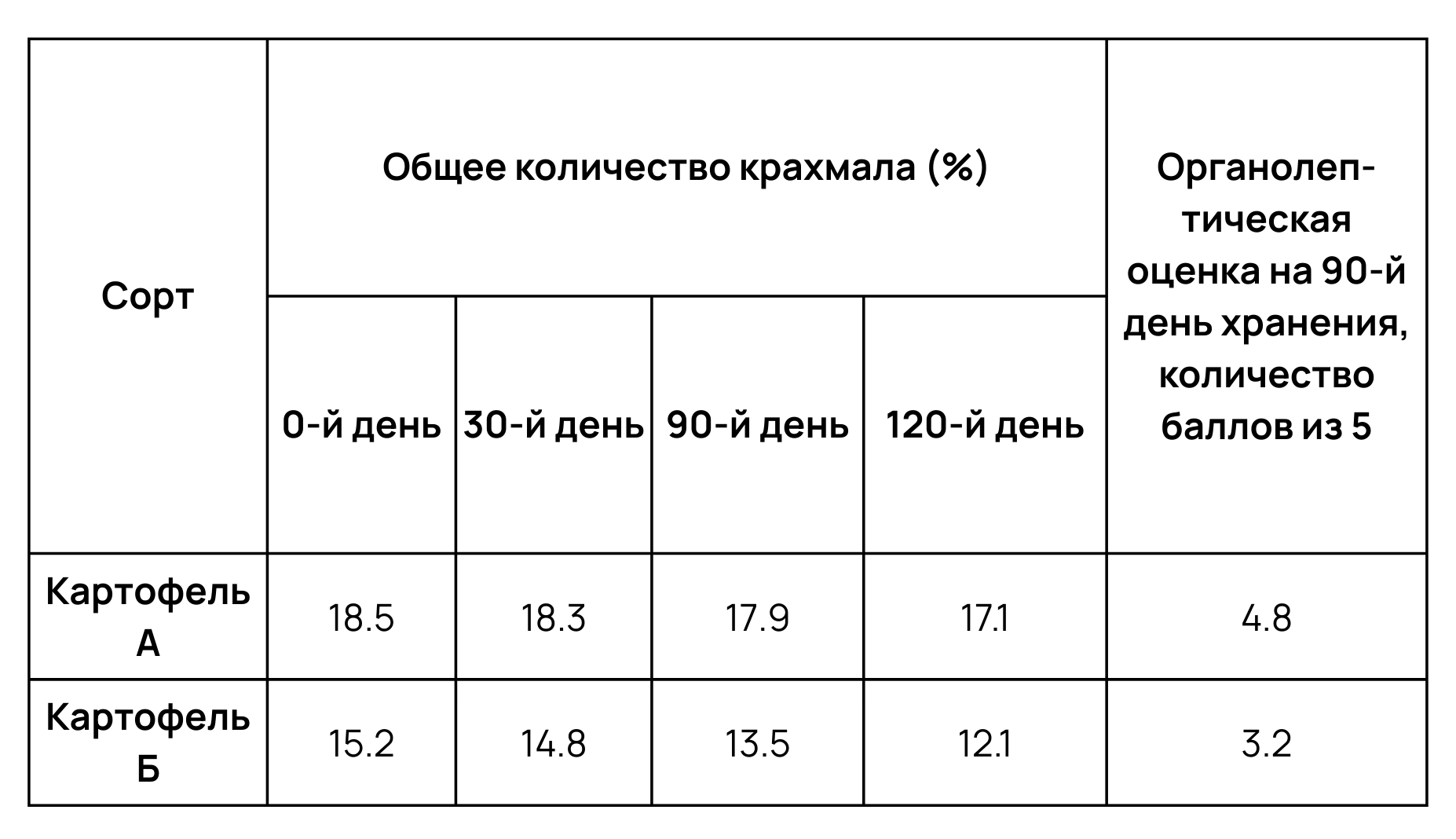 | Сорт | Общее количество крахмала (%) | | | | Органолептическая оценка на 90-й день хранения, количество баллов из 5 |
|---|---|---|---|---|---|
| | 0-й день | 30-й день | 90-й день | 120-й день | |
| Картофель А | 18.5 | 18.3 | 17.9 | 17.1 | 4.8 |
| Картофель Б | 15.2 | 14.8 | 13.5 | 12.1 | 3.2 |